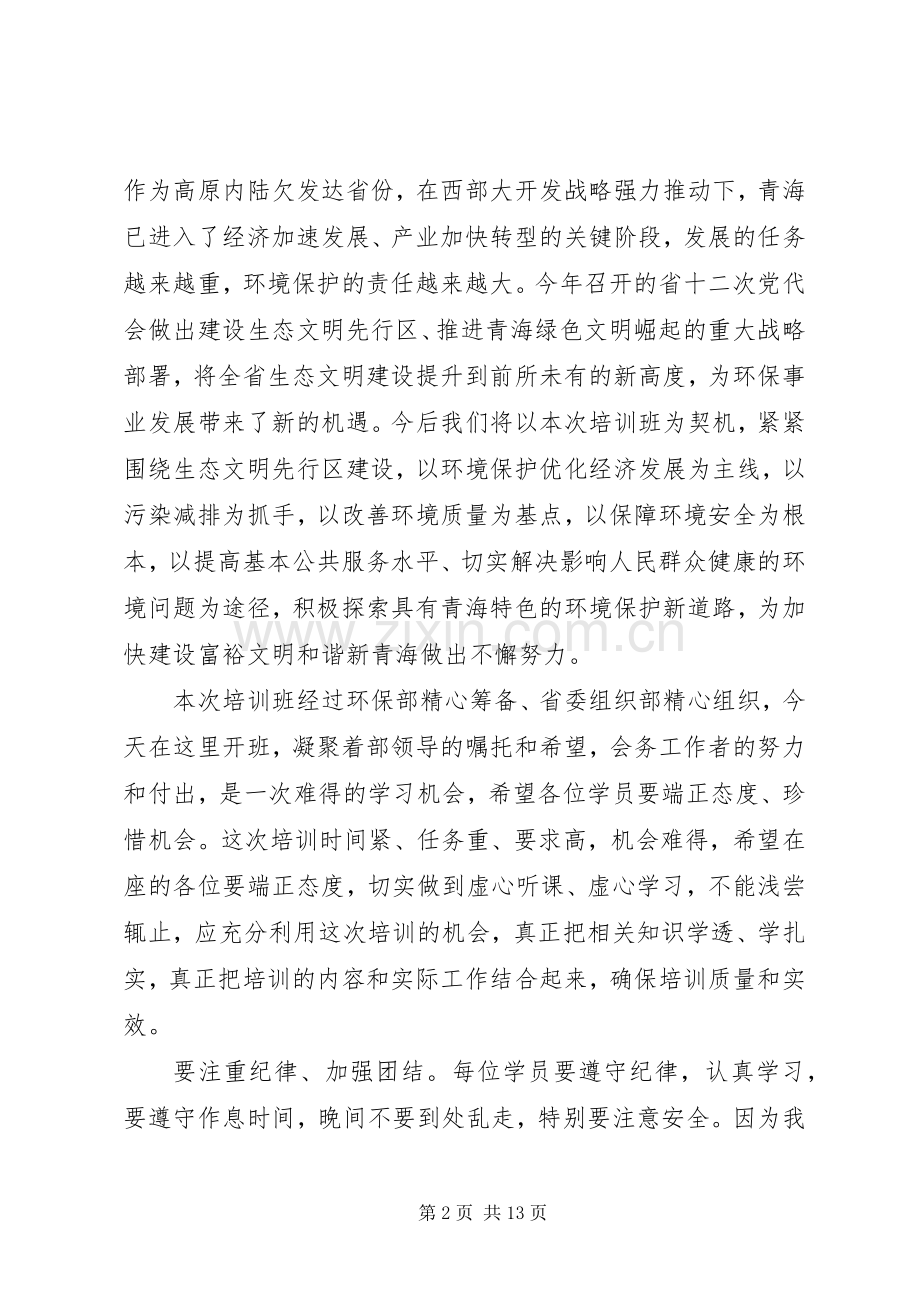 作为高原内陆欠发达省份，在西部大开发战略强力推动下，青海已进入了经济加速发展、产业加快转型的关键阶段，发展的任务越来越重，环境保护的责任越来越大。今年召开的省十二次党代会做出建设生态文明先行区、推进青海绿色文明崛起的重大战略部署，将全省生态文明建设提升到前所未有的新高度，为环保事业发展带来了新的机遇。今后我们将以本次培训班为契机，紧紧围绕生态文明先行区建设，以环境保护优化经济发展为主线，以污染减排为抓手，以改善环境质量为基点，以保障环境安全为根本，以提高基本公共服务水平、切实解决影响人民群众健康的环境问题为途径，积极探索具有青海特色的环境保护新道路，为加快建设富裕文明和谐新青海做出不懈努力。

本次培训班经过环保部精心筹备、省委组织部精心组织，今天在这里开班，凝聚着部领导的嘱托和希望，会务工作者的努力和付出，是一次难得的学习机会，希望各位学员要端正态度、珍惜机会。这次培训时间紧、任务重、要求高，机会难得，希望在座的各位要端正态度，切实做到虚心听课、虚心学习，不能浅尝辄止，应充分利用这次培训的机会，真正把相关知识学透、学扎实，真正把培训的内容和实际工作结合起来，确保培训质量和实效。

要注重纪律、加强团结。每位学员要遵守纪律，认真学习，要遵守作息时间，晚间不要到处乱走，特别要注意安全。因为我

第2页 共13页

www.zixin.com.cn